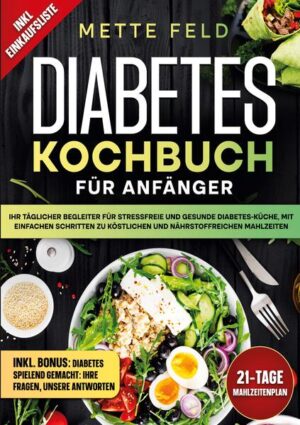 INKL. EINKAUFSLISTE

METTE FELD

DIABETES
KOCHBUCH
FÜR ANFÄNGER

IHR TÄGLICHER BEGLEITER FÜR STRESSFREIE UND GESUNDE DIABETES-KÜCHE, MIT EINFACHEN SCHRITTEN ZU KÖSTLICHEN UND NÄHRSTOFFREICHEN MAHLZEITEN

INKL. BONUS: DIABETES SPIELEND GEMACHT: IHRE FRAGEN, UNSERE ANTWORTEN

21-TAGE MAHLZEITENPLAN